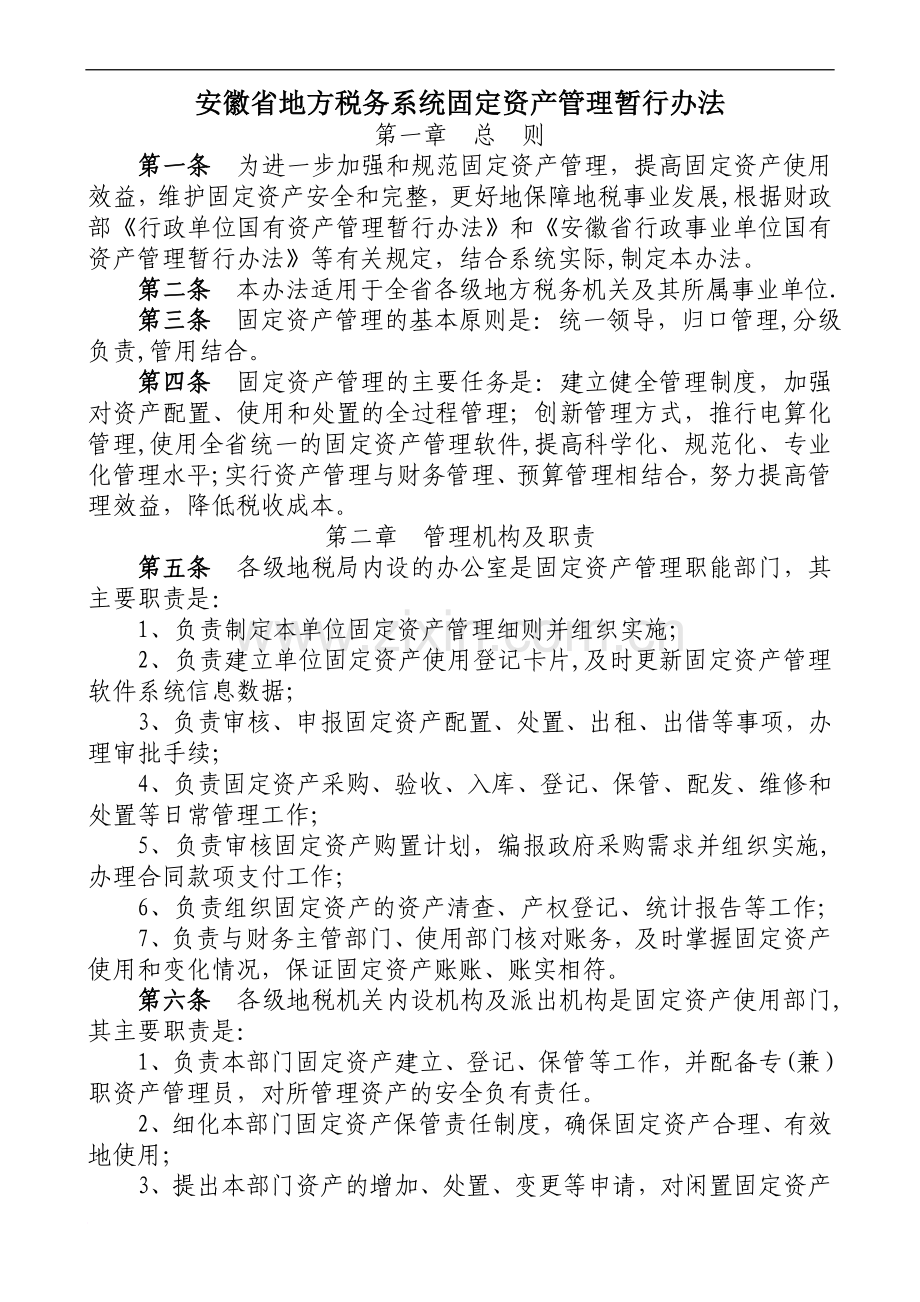 安徽省地方税务系统固定资产管理暂行办法
第一章　总　则

第一条　为进一步加强和规范固定资产管理，提高固定资产使用效益，维护固定资产安全和完整，更好地保障地税事业发展，根据财政部《行政单位国有资产管理暂行办法》和《安徽省行政事业单位国有资产管理暂行办法》等有关规定，结合系统实际，制定本办法。

第二条　本办法适用于全省各级地方税务机关及其所属事业单位.

第三条　固定资产管理的基本原则是：统一领导，归口管理，分级负责，管用结合。

第四条　固定资产管理的主要任务是：建立健全管理制度，加强对资产配置、使用和处置的全过程管理；创新管理方式，推行电算化管理，使用全省统一的固定资产管理软件，提高科学化、规范化、专业化管理水平；实行资产管理与财务管理、预算管理相结合，努力提高管理效益，降低税收成本。

第二章　管理机构及职责

第五条　各级地税局内设的办公室是固定资产管理职能部门，其主要职责是：

1、负责制定本单位固定资产管理细则并组织实施；

2、负责建立单位固定资产使用登记卡片，及时更新固定资产管理软件系统信息数据；

3、负责审核、申报固定资产配置、处置、出租、出借等事项，办理审批手续；

4、负责固定资产采购、验收、入库、登记、保管、配发、维修和处置等日常管理工作；

5、负责审核固定资产购置计划，编报政府采购需求并组织实施，办理合同款项支付工作；

6、负责组织固定资产的资产清查、产权登记、统计报告等工作；

7、负责与财务主管部门、使用部门核对账务，及时掌握固定资产使用和变化情况，保证固定资产账账、账实相符。

第六条　各级地税机关内设机构及派出机构是固定资产使用部门，其主要职责是：

1、负责本部门固定资产建立、登记、保管等工作，并配备专（兼）职资产管理员，对所管理资产的安全负有责任。

2、细化本部门固定资产保管责任制度，确保固定资产合理、有效地使用；

3、提出本部门资产的增加、处置、变更等申请，对闲置固定资产